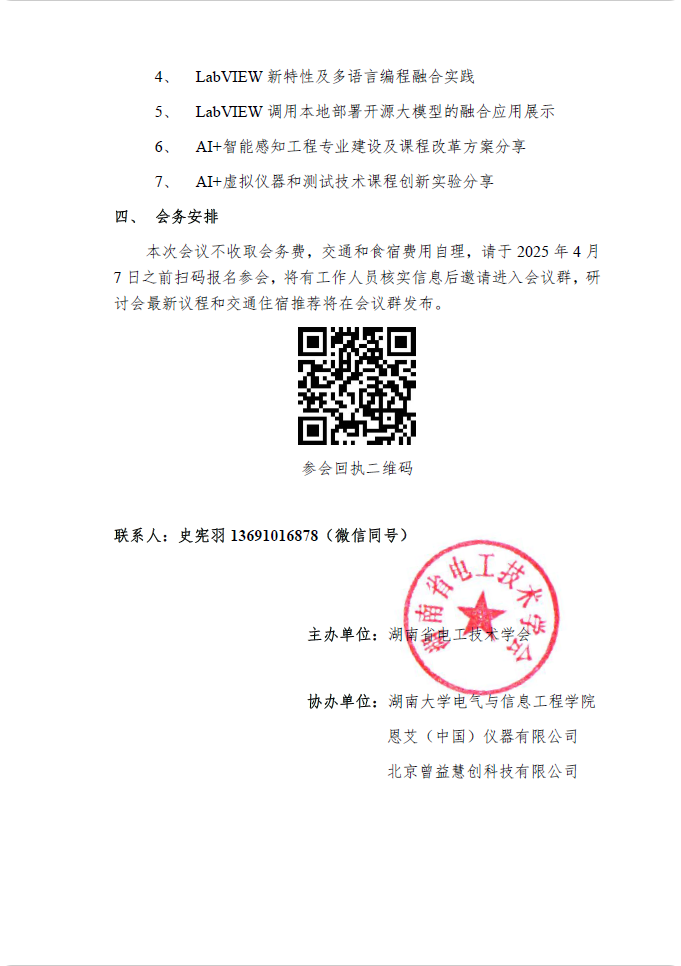 4、 LabVIEW 新特性及多语言编程融合实践

5、 LabVIEW 调用本地部署开源大模型的融合应用展示

6、 AI+智能感知工程专业建设及课程改革方案分享

7、 AI+虚拟仪器和测试技术课程创新实验分享

四、 会务安排

本次会议不收取会务费，交通和食宿费用自理，请于 2025 年 4 月 7 日之前扫码报名参会，将有工作人员核实信息后邀请进入会议群，研讨会最新议程和交通住宿推荐将在会议群发布。

参会回执二维码

联系人：史宪羽 13691016878（微信同号）

湖南省电工技术学会

主办单位：湖南省电工技术学会

协办单位：湖南大学电气与信息工程学院

恩艾（中国）仪器有限公司

北京曾益慧创科技有限公司